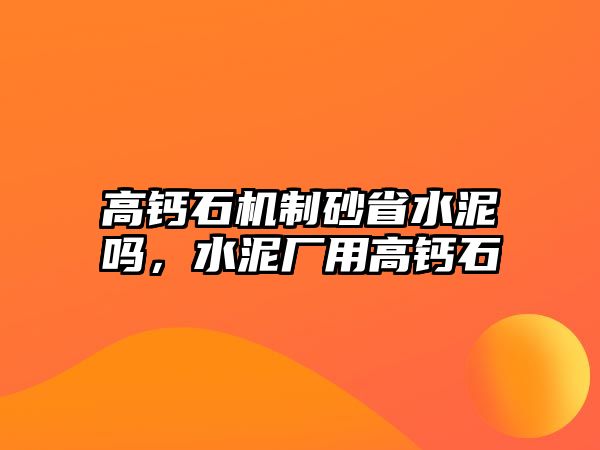 高钙石机制砂省水泥吗，水泥厂用高钙石